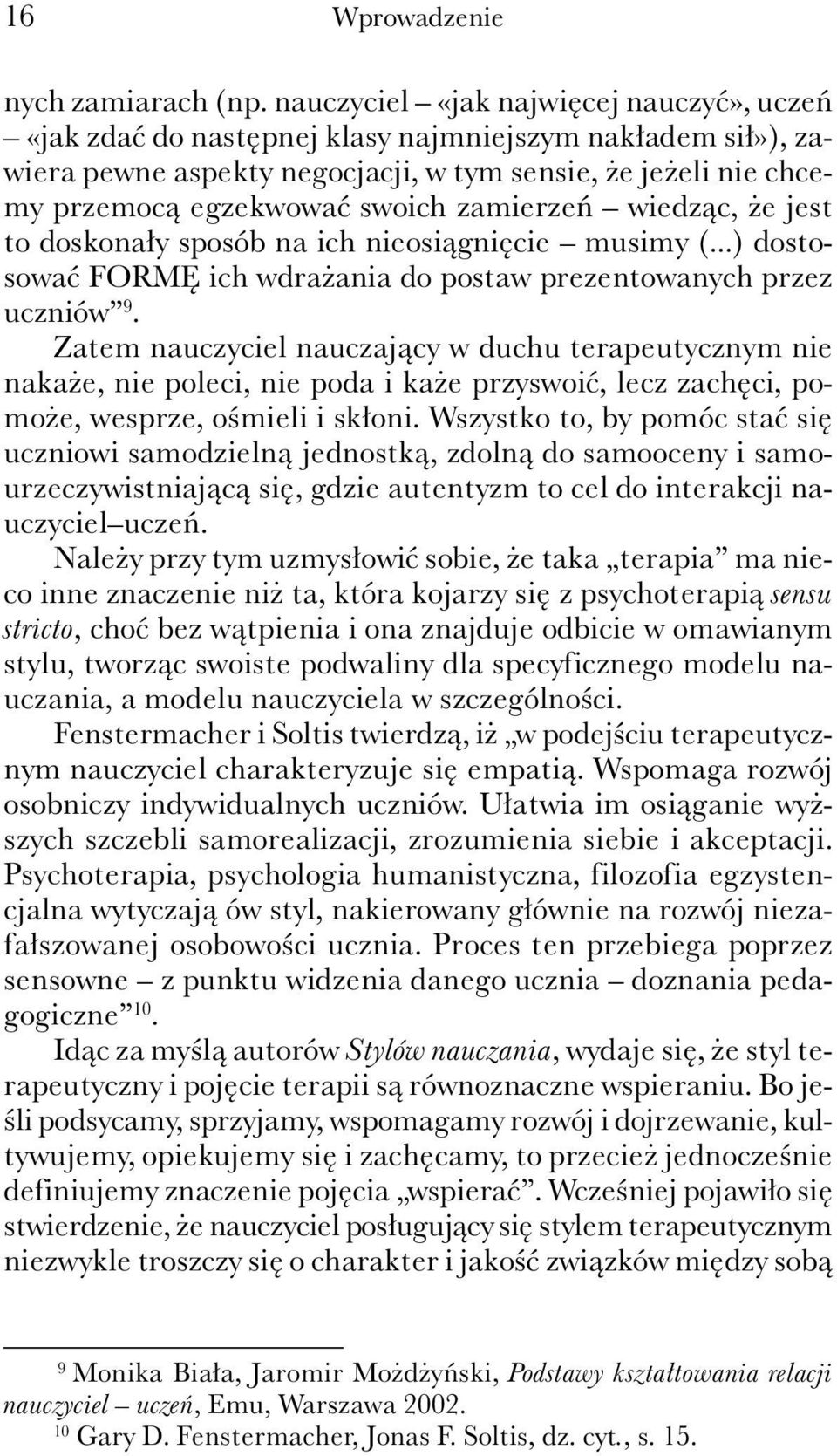 16 Wprowadzenie

nych zamiarach (np. nauczyciel – «jak najwięcej nauczyć», uczeń – «jak zdać do następnej klasy najmniejszym nakładem sił»), zawiera pewne aspekty negocjacji, w tym sensie, że jeżeli nie chcemy przemocą egzekwować swoich zamierzeń – wiedząc, że jest to doskonały sposób na ich nieosiągnięcie – musimy (...) dostosować FORMĘ ich wdrażania do postaw prezentowanych przez uczniów”$^{9}$.

Zatem nauczyciel nauczający w duchu terapeutycznym nie nakaże, nie poleci, nie poda i każe przyswoić, lecz zachęci, pomoże, wesprze, ośmieli i skłoni. Wszystko to, by pomóc stać się uczniowi samodzielną jednostką, zdolną do samooceny i samourzeczywistniającą się, gdzie autentyzm to cel do interakcji nauczyciel–uczeń.

Należy przy tym uzmysłowić sobie, że taka „terapia” ma nieco inne znaczenie niż ta, która kojarzy się z psychoterapią sensu stricto, choć bez wątpienia i ona znajduje odbicie w omawianym stylu, tworząc swoiste podwaliny dla specyficznego modelu nauczania, a modelu nauczyciela w szczególności.

Fenstermacher i Soltis twierdzą, iż „w podejściu terapeutycznym nauczyciel charakteryzuje się empatią. Wspomaga rozwój osobniczy indywidualnych uczniów. Ułatwia im osiąganie wyższych szczebli samorealizacji, zrozumienia siebie i akceptacji. Psychoterapia, psychologia humanistyczna, filozofia egzystencjalna wytyczają ów styl, nakierowany głównie na rozwój niezafałszowanej osobowości ucznia. Proces ten przebiega poprzez sensowne – z punktu widzenia danego ucznia – doznania pedagogiczne”$^{10}$.

Idąc za myślą autorów Stylów nauczania, wydaje się, że styl terapeutyczny i pojęcie terapii są równoznaczne wspieraniu. Bo jeśli podsycamy, sprzyjamy, wspomagamy rozwój i dojrzewanie, kultywujemy, opiekujemy się i zachęcamy, to przecież jednocześnie definiujemy znaczenie pojęcia „wspierać”. Wcześniej pojawiło się stwierdzenie, że nauczyciel posługujący się stylem terapeutycznym niezwykle troszczy się o charakter i jakość związków między sobą

$^{9}$ Monika Biała, Jaromir Możdżyński, Podstawy kształtowania relacji nauczyciel – uczeń, Emu, Warszawa 2002.
$^{10}$ Gary D. Fenstermacher, Jonas F. Soltis, dz. cyt., s. 15.